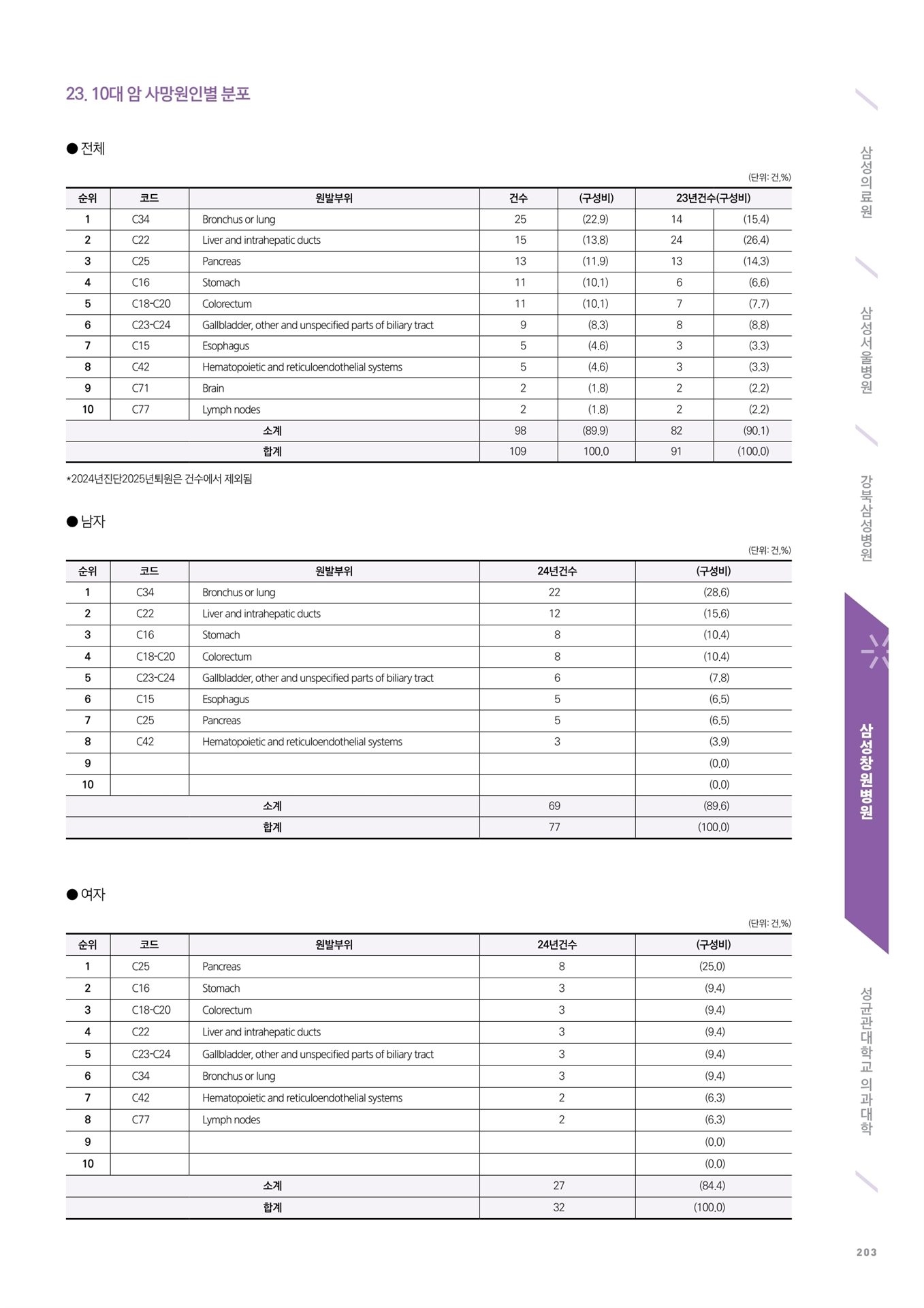 23. 10대 암 사망원인별 분포

● 전체

(단위: 건,%)

| 순위 | 코드 | 원발부위 | 건수 | (구성비) | 23년건수(구성비) | |
|---|---|---|---|---|---|---|
| 1 | C34 | Bronchus or lung | 25 | (22.9) | 14 | (15.4) |
| 2 | C22 | Liver and intrahepatic ducts | 15 | (13.8) | 24 | (26.4) |
| 3 | C25 | Pancreas | 13 | (11.9) | 13 | (14.3) |
| 4 | C16 | Stomach | 11 | (10.1) | 6 | (6.6) |
| 5 | C18-C20 | Colorectum | 11 | (10.1) | 7 | (7.7) |
| 6 | C23-C24 | Gallbladder, other and unspecified parts of biliary tract | 9 | (8.3) | 8 | (8.8) |
| 7 | C15 | Esophagus | 5 | (4.6) | 3 | (3.3) |
| 8 | C42 | Hematopoietic and reticuloendothelial systems | 5 | (4.6) | 3 | (3.3) |
| 9 | C71 | Brain | 2 | (1.8) | 2 | (2.2) |
| 10 | C77 | Lymph nodes | 2 | (1.8) | 2 | (2.2) |
| 소계 | | | 98 | (89.9) | 82 | (90.1) |
| 합계 | | | 109 | 100.0 | 91 | (100.0) |

*2024년진단2025년퇴원은 건수에서 제외됨

● 남자

(단위: 건,%)

| 순위 | 코드 | 원발부위 | 24년건수 | (구성비) |
|---|---|---|---|---|
| 1 | C34 | Bronchus or lung | 22 | (28.6) |
| 2 | C22 | Liver and intrahepatic ducts | 12 | (15.6) |
| 3 | C16 | Stomach | 8 | (10.4) |
| 4 | C18-C20 | Colorectum | 8 | (10.4) |
| 5 | C23-C24 | Gallbladder, other and unspecified parts of biliary tract | 6 | (7.8) |
| 6 | C15 | Esophagus | 5 | (6.5) |
| 7 | C25 | Pancreas | 5 | (6.5) |
| 8 | C42 | Hematopoietic and reticuloendothelial systems | 3 | (3.9) |
| 9 | | | | (0.0) |
| 10 | | | | (0.0) |
| 소계 | | | 69 | (89.6) |
| 합계 | | | 77 | (100.0) |

● 여자

(단위: 건,%)

| 순위 | 코드 | 원발부위 | 24년건수 | (구성비) |
|---|---|---|---|---|
| 1 | C25 | Pancreas | 8 | (25.0) |
| 2 | C16 | Stomach | 3 | (9.4) |
| 3 | C18-C20 | Colorectum | 3 | (9.4) |
| 4 | C22 | Liver and intrahepatic ducts | 3 | (9.4) |
| 5 | C23-C24 | Gallbladder, other and unspecified parts of biliary tract | 3 | (9.4) |
| 6 | C34 | Bronchus or lung | 3 | (9.4) |
| 7 | C42 | Hematopoietic and reticuloendothelial systems | 2 | (6.3) |
| 8 | C77 | Lymph nodes | 2 | (6.3) |
| 9 | | | | (0.0) |
| 10 | | | | (0.0) |
| 소계 | | | 27 | (84.4) |
| 합계 | | | 32 | (100.0) |

삼성의료원
삼성서울병원
강북삼성병원
삼성창원병원
성균관대학교 의과대학

203